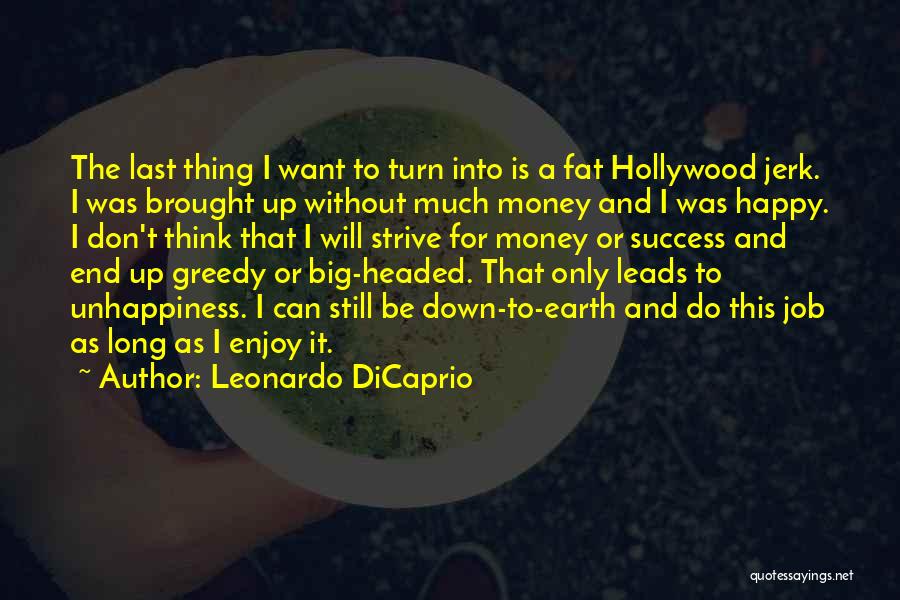 The last thing I want to turn into is a fat Hollywood jerk. I was brought up without much money and I was happy. I don't think that I will strive for money or success and end up greedy or big-headed. That only leads to unhappiness. I can still be down-to-earth and do this job as long as I enjoy it.

~ Author: Leonardo DiCaprio

quotessayings.net